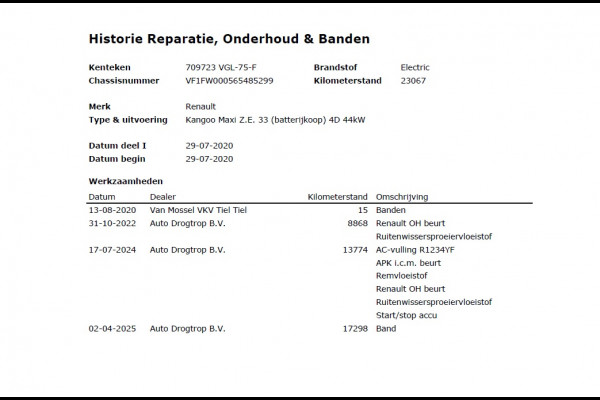 Historie Reparatie, Onderhoud & Banden

Kenteken 709723 VGL-75-F
Chassisnummer VF1FW000565485299
Brandstof Electric
Kilometerstand 23067

Merk Renault
Type & uitvoering Kangoo Maxi Z.E. 33 (batterijkoop) 4D 44kW

Datum deel I 29-07-2020
Datum begin 29-07-2020

Werkzaamheden

| Datum | Dealer | Kilometerstand | Omschrijving |
|---|---|---|---|
| 13-08-2020 | Van Mossel VKV Tiel Tiel | 15 | Banden |
| 31-10-2022 | Auto Drogtrop B.V. | 8868 | Renault OH beurt |
| | | | Ruitenwissersproeiervloeistof |
| 17-07-2024 | Auto Drogtrop B.V. | 13774 | AC-vulling R1234YF |
| | | | APK i.c.m. beurt |
| | | | Remvloeistof |
| | | | Renault OH beurt |
| | | | Ruitenwissersproeiervloeistof |
| | | | Start/stop accu |
| 02-04-2025 | Auto Drogtrop B.V. | 17298 | Band |